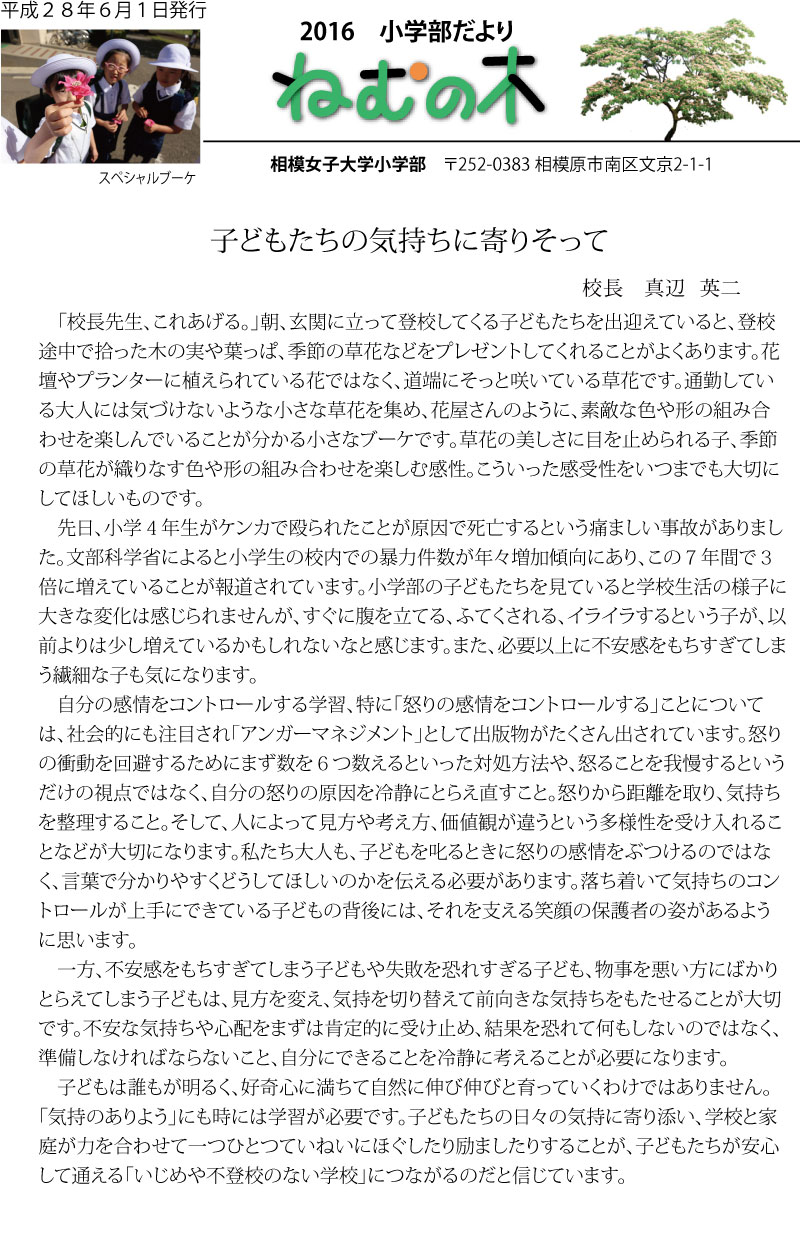 平成２８年６月１日発行

スペシャルブーケ

2016　小学部だより

ねむの木

相模女子大学小学部　〒252-0383 相模原市南区文京2-1-1

子どもたちの気持ちに寄りそって

校長　真辺　英二

「校長先生、これあげる。」朝、玄関に立って登校してくる子どもたちを出迎えていると、登校途中で拾った木の実や葉っぱ、季節の草花などをプレゼントしてくれることがよくあります。花壇やプランターに植えられている花ではなく、道端にそっと咲いている草花です。通勤している大人には気づけないような小さな草花を集め、花屋さんのように、素敵な色や形の組み合わせを楽しんでいることが分かる小さなブーケです。草花の美しさに目を止められる子、季節の草花が織りなす色や形の組み合わせを楽しむ感性。こういった感受性をいつまでも大切にしてほしいものです。

先日、小学４年生がケンカで殴られたことが原因で死亡するという痛ましい事故がありました。文部科学省によると小学生の校内での暴力件数が年々増加傾向にあり、この７年間で３倍に増えていることが報道されています。小学部の子どもたちを見ていると学校生活の様子に大きな変化は感じられませんが、すぐに腹を立てる、ふてくされる、イライラするという子が、以前よりは少し増えているかもしれないなと感じます。また、必要以上に不安感をもちすぎてしまう繊細な子も気になります。

自分の感情をコントロールする学習、特に「怒りの感情をコントロールする」ことについては、社会的にも注目され「アンガーマネジメント」として出版物がたくさん出されています。怒りの衝動を回避するためにまず数を６つ数えるといった対処方法や、怒ることを我慢するというだけの視点ではなく、自分の怒りの原因を冷静にとらえ直すこと。怒りから距離を取り、気持ちを整理すること。そして、人によって見方や考え方、価値観が違うという多様性を受け入れることなどが大切になります。私たち大人も、子どもを叱るときに怒りの感情をぶつけるのではなく、言葉で分かりやすくどうしてほしいのかを伝える必要があります。落ち着いて気持ちのコントロールが上手にできている子どもの背後には、それを支える笑顔の保護者の姿があるように思います。

一方、不安感をもちすぎてしまう子どもや失敗を恐れすぎる子ども、物事を悪い方にばかりとらえてしまう子どもは、見方を変え、気持を切り替えて前向きな気持ちをもたせることが大切です。不安な気持ちや心配をまずは肯定的に受け止め、結果を恐れて何もしないのではなく、準備しなければならないこと、自分にできることを冷静に考えることが必要になります。

子どもは誰もが明るく、好奇心に満ちて自然に伸び伸びと育っていくわけではありません。「気持のありよう」にも時には学習が必要です。子どもたちの日々の気持に寄り添い、学校と家庭が力を合わせて一つひとつていねいにほぐしたり励ましたりすることが、子どもたちが安心して通える「いじめや不登校のない学校」につながるのだと信じています。